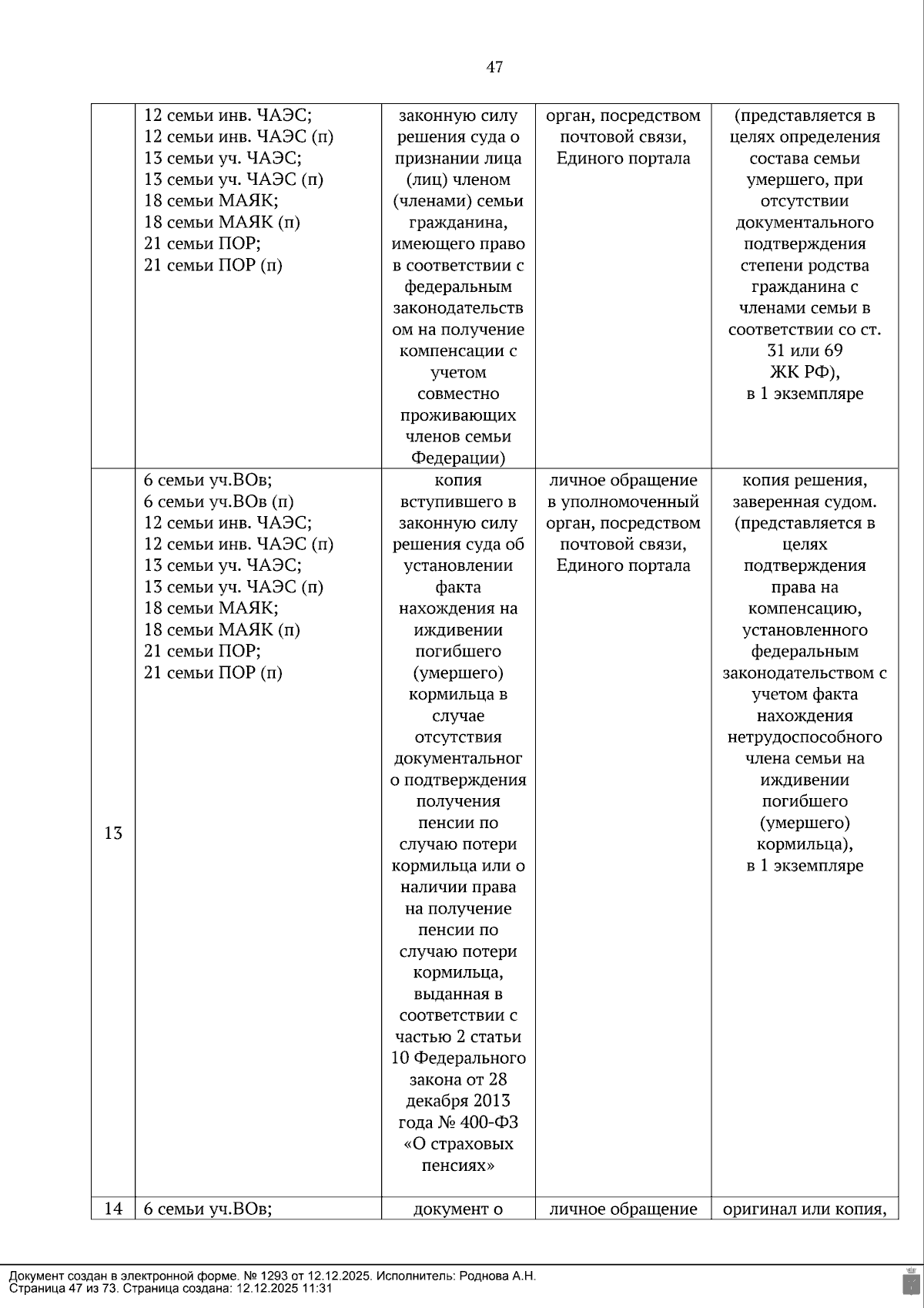 47

| | | | | |
|---|---|---|---|---|
| | 12 семьи инв. ЧАЭС; 12 семьи инв. ЧАЭС (п) 13 семьи уч. ЧАЭС; 13 семьи уч. ЧАЭС (п) 18 семьи МАЯК; 18 семьи МАЯК (п) 21 семьи ПОР; 21 семьи ПОР (п) | законную силу решения суда о признании лица (лиц) членом (членами) семьи гражданина, имеющего право в соответствии с федеральным законодательством на получение компенсации с учетом совместно проживающих членов семьи Федерации) | орган, посредством почтовой связи, Единого портала | (представляется в целях определения состава семьи умершего, при отсутствии документального подтверждения степени родства гражданина с членами семьи в соответствии со ст. 31 или 69 ЖК РФ), в 1 экземпляре |
| 13 | 6 семьи уч.ВОв; 6 семьи уч.ВОв (п) 12 семьи инв. ЧАЭС; 12 семьи инв. ЧАЭС (п) 13 семьи уч. ЧАЭС; 13 семьи уч. ЧАЭС (п) 18 семьи МАЯК; 18 семьи МАЯК (п) 21 семьи ПОР; 21 семьи ПОР (п) | копия вступившего в законную силу решения суда об установлении факта нахождения на иждивении погибшего (умершего) кормильца в случае отсутствия документального подтверждения получения пенсии по случаю потери кормильца или о наличии права на получение пенсии по случаю потери кормильца, выданная в соответствии с частью 2 статьи 10 Федерального закона от 28 декабря 2013 года № 400-ФЗ «О страховых пенсиях» | личное обращение в уполномоченный орган, посредством почтовой связи, Единого портала | копия решения, заверенная судом. (представляется в целях подтверждения права на компенсацию, установленного федеральным законодательством с учетом факта нахождения нетрудоспособного члена семьи на иждивении погибшего (умершего) кормильца), в 1 экземпляре |
| 14 | 6 семьи уч.ВОв; | документ о | личное обращение | оригинал или копия, |

Документ создан в электронной форме. № 1293 от 12.12.2025. Исполнитель: Роднова А.Н.
Страница 47 из 73. Страница создана: 12.12.2025 11:31